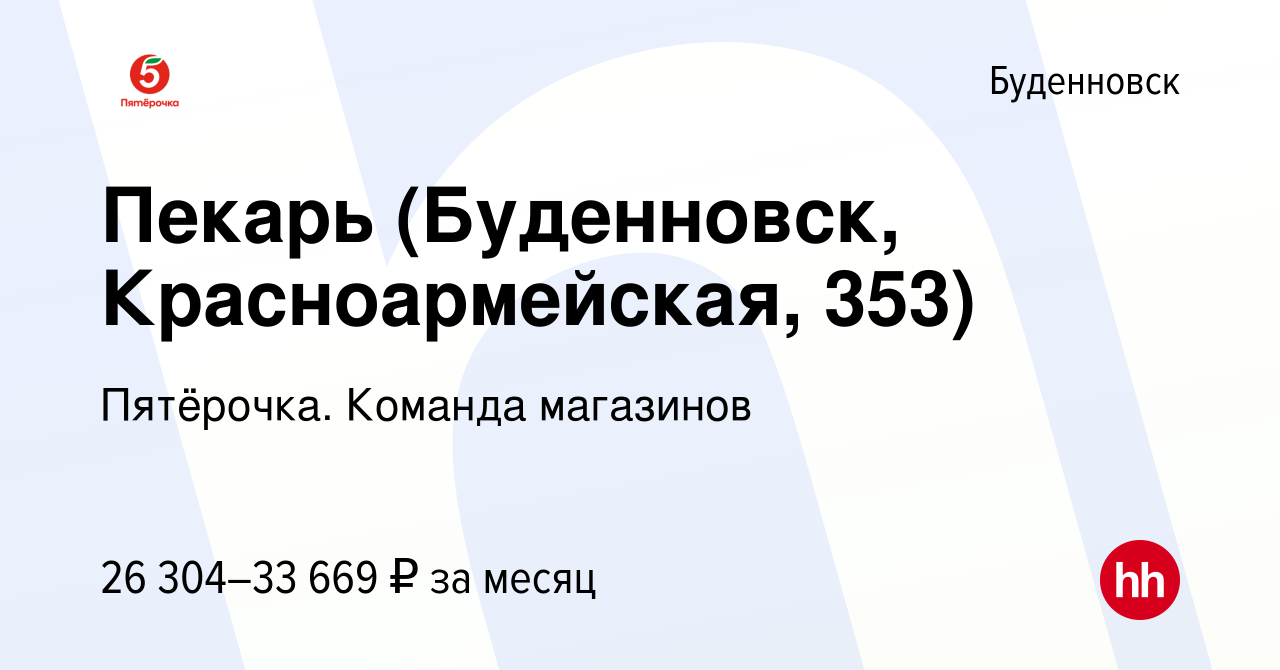 5
Пятёрочка

Буденновск

Пекарь (Буденновск, Красноармейская, 353)

Пятёрочка. Команда магазинов

26 304–33 669 ₽ за месяц

hh